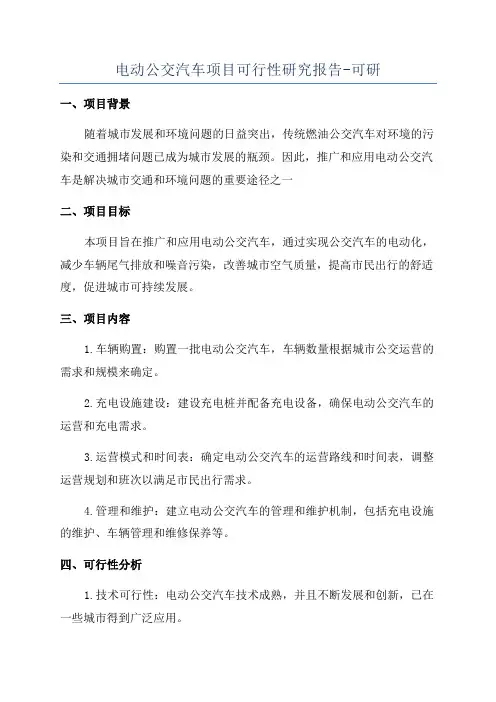 电动公交汽车项目可行性研究报告-可研

一、项目背景

随着城市发展和环境问题的日益突出，传统燃油公交汽车对环境的污染和交通拥堵问题已成为城市发展的瓶颈。因此，推广和应用电动公交汽车是解决城市交通和环境问题的重要途径之一

二、项目目标

本项目旨在推广和应用电动公交汽车，通过实现公交汽车的电动化，减少车辆尾气排放和噪音污染，改善城市空气质量，提高市民出行的舒适度，促进城市可持续发展。

三、项目内容

1.车辆购置：购置一批电动公交汽车，车辆数量根据城市公交运营的需求和规模来确定。

2.充电设施建设：建设充电桩并配备充电设备，确保电动公交汽车的运营和充电需求。

3.运营模式和时间表：确定电动公交汽车的运营路线和时间表，调整运营规划和班次以满足市民出行需求。

4.管理和维护：建立电动公交汽车的管理和维护机制，包括充电设施的维护、车辆管理和维修保养等。

四、可行性分析

1.技术可行性：电动公交汽车技术成熟，并且不断发展和创新，已在一些城市得到广泛应用。